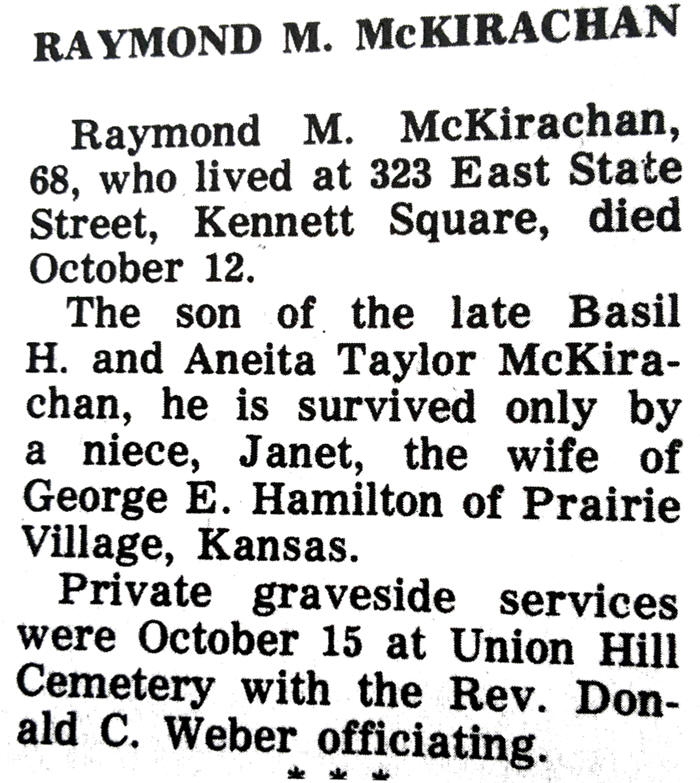 RAYMOND M. McKIRACHAN

Raymond M. McKirachan, 68, who lived at 323 East State Street, Kennett Square, died October 12.

The son of the late Basil H. and Aneita Taylor McKirachan, he is survived only by a niece, Janet, the wife of George E. Hamilton of Prairie Village, Kansas.

Private graveside services were October 15 at Union Hill Cemetery with the Rev. Donald C. Weber officiating.

* * *